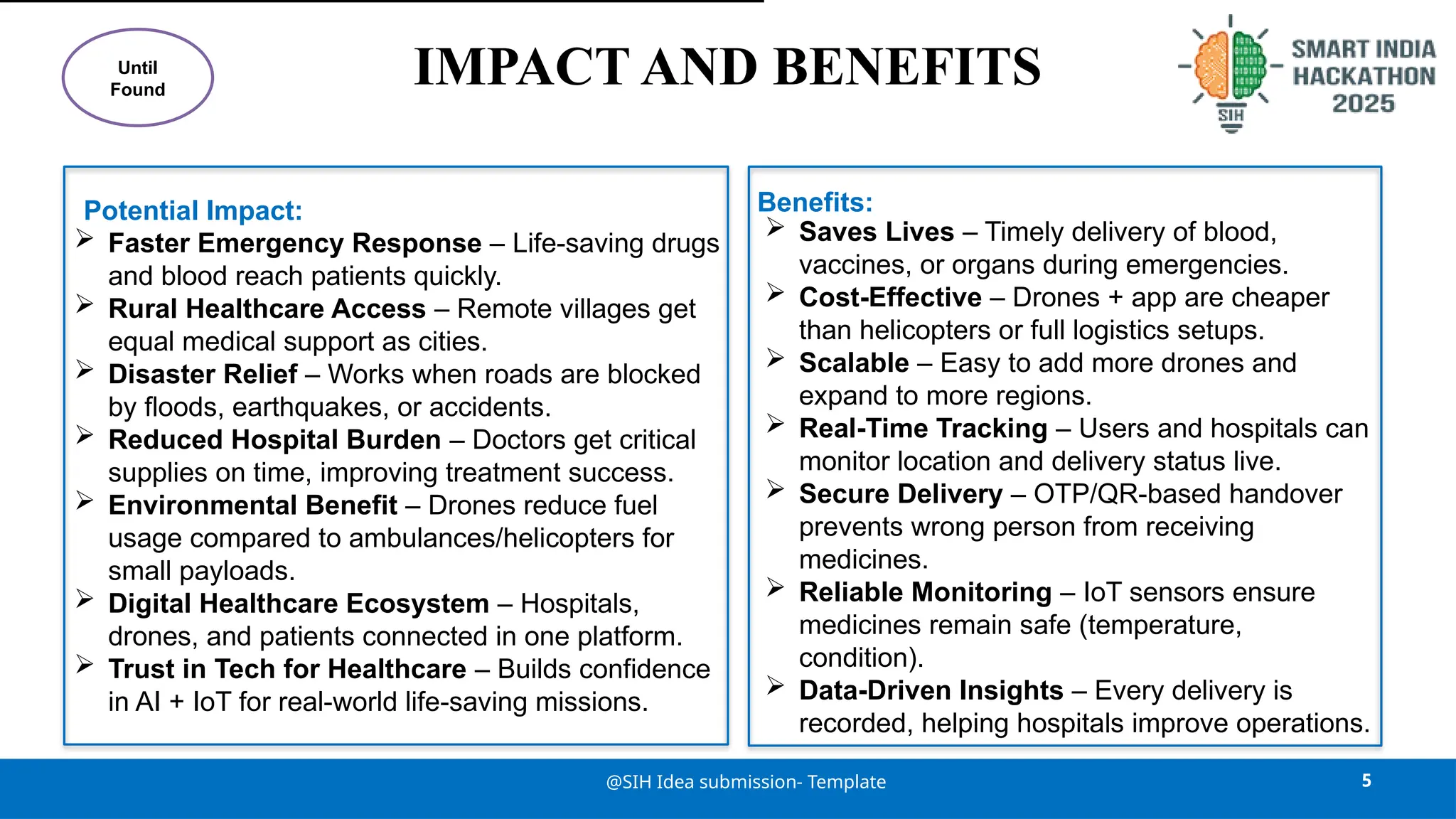 Until Found

IMPACT AND BENEFITS

SIH

SMART INDIA HACKATHON 2025

Potential Impact:
➢ Faster Emergency Response – Life-saving drugs and blood reach patients quickly.
➢ Rural Healthcare Access – Remote villages get equal medical support as cities.
➢ Disaster Relief – Works when roads are blocked by floods, earthquakes, or accidents.
➢ Reduced Hospital Burden – Doctors get critical supplies on time, improving treatment success.
➢ Environmental Benefit – Drones reduce fuel usage compared to ambulances/helicopters for small payloads.
➢ Digital Healthcare Ecosystem – Hospitals, drones, and patients connected in one platform.
➢ Trust in Tech for Healthcare – Builds confidence in AI + IoT for real-world life-saving missions.

Benefits:
➢ Saves Lives – Timely delivery of blood, vaccines, or organs during emergencies.
➢ Cost-Effective – Drones + app are cheaper than helicopters or full logistics setups.
➢ Scalable – Easy to add more drones and expand to more regions.
➢ Real-Time Tracking – Users and hospitals can monitor location and delivery status live.
➢ Secure Delivery – OTP/QR-based handover prevents wrong person from receiving medicines.
➢ Reliable Monitoring – IoT sensors ensure medicines remain safe (temperature, condition).
➢ Data-Driven Insights – Every delivery is recorded, helping hospitals improve operations.

@SIH Idea submission- Template

5